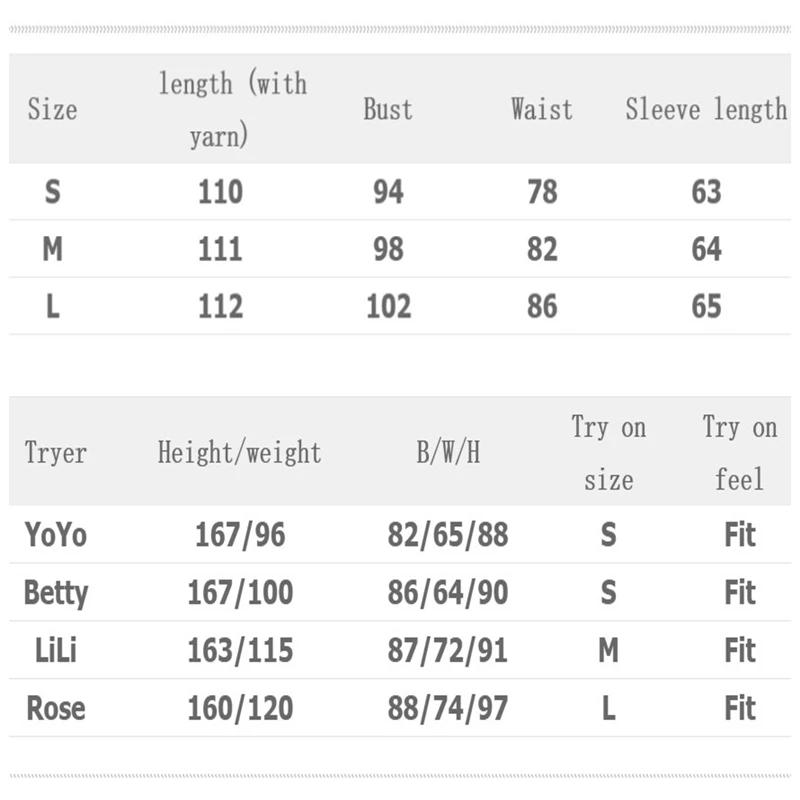 | Size | length (with yarn) | Bust | Waist | Sleeve length |
|---|---|---|---|---|
| S | 110 | 94 | 78 | 63 |
| M | 111 | 98 | 82 | 64 |
| L | 112 | 102 | 86 | 65 |

| Tryer | Height/weight | B/W/H | Try on size | Try on feel |
|---|---|---|---|---|
| YoYo | 167/96 | 82/65/88 | S | Fit |
| Betty | 167/100 | 86/64/90 | S | Fit |
| LiLi | 163/115 | 87/72/91 | M | Fit |
| Rose | 160/120 | 88/74/97 | L | Fit |